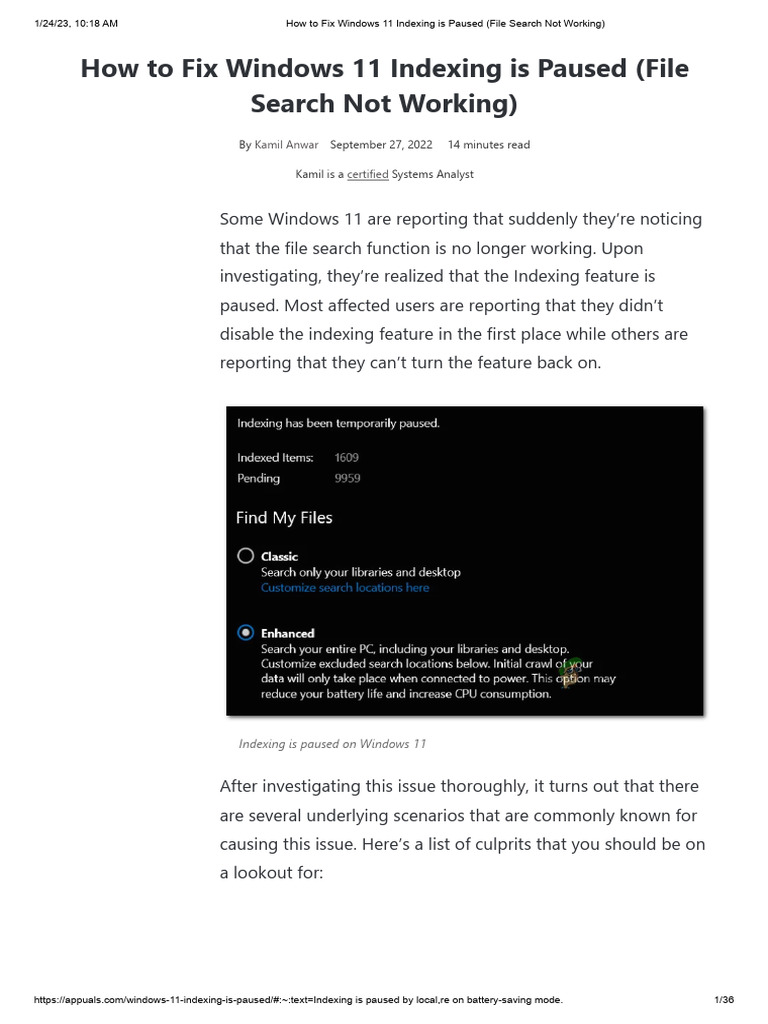 1/24/23, 10:18 AM How to Fix Windows 11 Indexing is Paused (File Search Not Working)

How to Fix Windows 11 Indexing is Paused (File Search Not Working)

By Kamil Anwar September 27, 2022 14 minutes read

Kamil is a certified Systems Analyst

Some Windows 11 are reporting that suddenly they're noticing that the file search function is no longer working. Upon investigating, they're realized that the Indexing feature is paused. Most affected users are reporting that they didn't disable the indexing feature in the first place while others are reporting that they can't turn the feature back on.

Indexing has been temporarily paused.

Indexed Items: 1609
Pending 9959

Find My Files

Classic
Search only your libraries and desktop
Customize search locations here

Enhanced
Search your entire PC, including your libraries and desktop. Customize excluded search locations below. Initial crawl of your data will only take place when connected to power. This option may reduce your battery life and increase CPU consumption.

Indexing is paused on Windows 11

After investigating this issue thoroughly, it turns out that there are several underlying scenarios that are commonly known for causing this issue. Here's a list of culprits that you should be on a lookout for:

https://appuals.com/windows-11-indexing-is-paused/#:~:text=Indexing is paused by local,re on battery-saving mode. 1/36